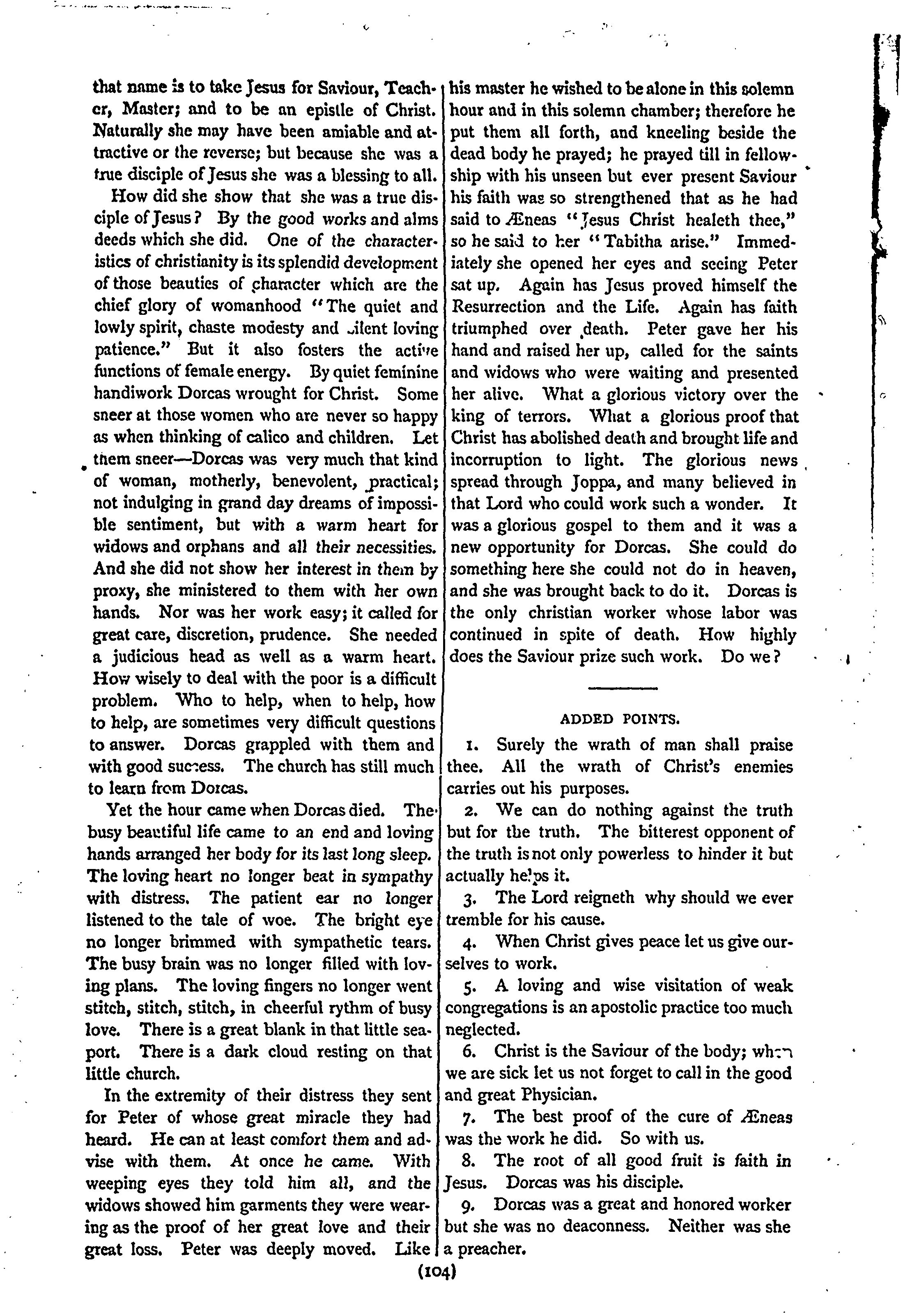 that name is to take Jesus for Saviour, Teacher, Master; and to be an epistle of Christ. Naturally she may have been amiable and attractive or the reverse; but because she was a true disciple of Jesus she was a blessing to all.

How did she show that she was a true disciple of Jesus? By the good works and alms deeds which she did. One of the characteristics of christianity is its splendid development of those beauties of character which are the chief glory of womanhood "The quiet and lowly spirit, chaste modesty and silent loving patience." But it also fosters the active functions of female energy. By quiet feminine handiwork Dorcas wrought for Christ. Some sneer at those women who are never so happy as when thinking of calico and children. Let them sneer—Dorcas was very much that kind of woman, motherly, benevolent, practical; not indulging in grand day dreams of impossible sentiment, but with a warm heart for widows and orphans and all their necessities. And she did not show her interest in them by proxy, she ministered to them with her own hands. Nor was her work easy; it called for great care, discretion, prudence. She needed a judicious head as well as a warm heart. How wisely to deal with the poor is a difficult problem. Who to help, when to help, how to help, are sometimes very difficult questions to answer. Dorcas grappled with them and with good success. The church has still much to learn from Dorcas.

Yet the hour came when Dorcas died. The busy beautiful life came to an end and loving hands arranged her body for its last long sleep. The loving heart no longer beat in sympathy with distress. The patient ear no longer listened to the tale of woe. The bright eye no longer brimmed with sympathetic tears. The busy brain was no longer filled with loving plans. The loving fingers no longer went stitch, stitch, stitch, in cheerful rythm of busy love. There is a great blank in that little seaport. There is a dark cloud resting on that little church.

In the extremity of their distress they sent for Peter of whose great miracle they had heard. He can at least comfort them and advise with them. At once he came. With weeping eyes they told him all, and the widows showed him garments they were wearing as the proof of her great love and their great loss. Peter was deeply moved. Like his master he wished to be alone in this solemn hour and in this solemn chamber; therefore he put them all forth, and kneeling beside the dead body he prayed; he prayed till in fellowship with his unseen but ever present Saviour his faith was so strengthened that as he had said to Æneas "Jesus Christ healeth thee," so he said to her "Tabitha arise." Immediately she opened her eyes and seeing Peter sat up. Again has Jesus proved himself the Resurrection and the Life. Again has faith triumphed over death. Peter gave her his hand and raised her up, called for the saints and widows who were waiting and presented her alive. What a glorious victory over the king of terrors. What a glorious proof that Christ has abolished death and brought life and incorruption to light. The glorious news spread through Joppa, and many believed in that Lord who could work such a wonder. It was a glorious gospel to them and it was a new opportunity for Dorcas. She could do something here she could not do in heaven, and she was brought back to do it. Dorcas is the only christian worker whose labor was continued in spite of death. How highly does the Saviour prize such work. Do we?

ADDED POINTS.

1. Surely the wrath of man shall praise thee. All the wrath of Christ's enemies carries out his purposes.

2. We can do nothing against the truth but for the truth. The bitterest opponent of the truth is not only powerless to hinder it but actually helps it.

3. The Lord reigneth why should we ever tremble for his cause.

4. When Christ gives peace let us give ourselves to work.

5. A loving and wise visitation of weak congregations is an apostolic practice too much neglected.

6. Christ is the Saviour of the body; when we are sick let us not forget to call in the good and great Physician.

7. The best proof of the cure of Æneas was the work he did. So with us.

8. The root of all good fruit is faith in Jesus. Dorcas was his disciple.

9. Dorcas was a great and honored worker but she was no deaconness. Neither was she a preacher.

(104)